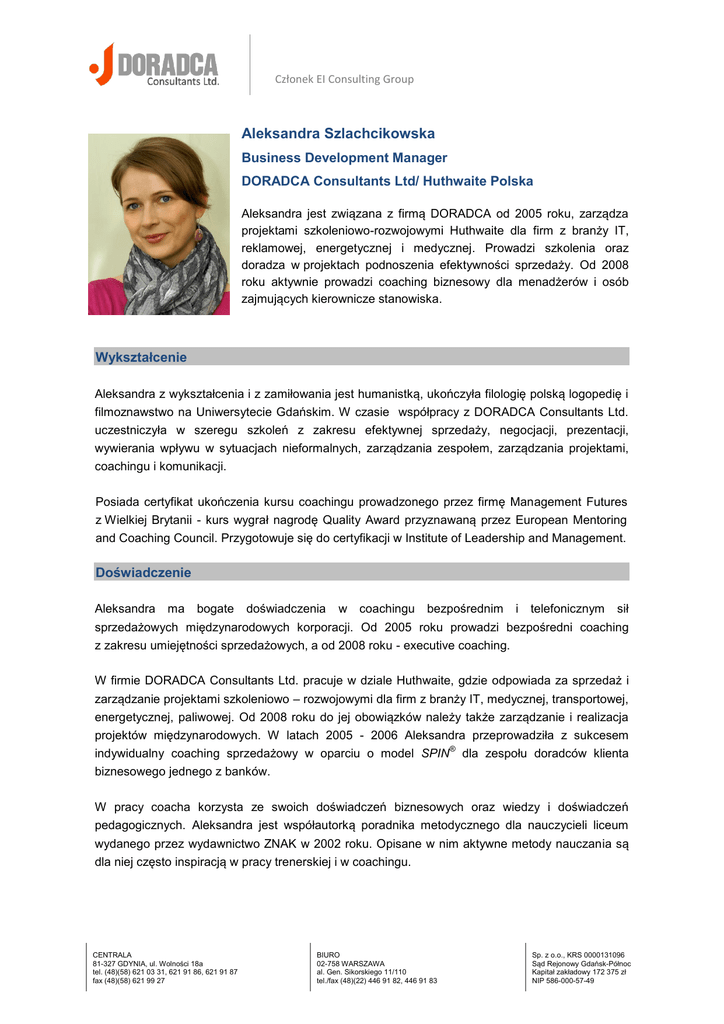 DORADCA Consultants Ltd.

Członek EI Consulting Group

Aleksandra Szlachcikowska

Business Development Manager

DORADCA Consultants Ltd/ Huthwaite Polska

Aleksandra jest związana z firmą DORADCA od 2005 roku, zarządza projektami szkoleniowo-rozwojowymi Huthwaite dla firm z branży IT, reklamowej, energetycznej i medycznej. Prowadzi szkolenia oraz doradza w projektach podnoszenia efektywności sprzedaży. Od 2008 roku aktywnie prowadzi coaching biznesowy dla menadżerów i osób zajmujących kierownicze stanowiska.

Wykształcenie

Aleksandra z wykształcenia i z zamiłowania jest humanistką, ukończyła filologię polską logopedię i filmoznawstwo na Uniwersytecie Gdańskim. W czasie współpracy z DORADCA Consultants Ltd. uczestniczyła w szeregu szkoleń z zakresu efektywnej sprzedaży, negocjacji, prezentacji, wywierania wpływu w sytuacjach nieformalnych, zarządzania zespołem, zarządzania projektami, coachingu i komunikacji.

Posiada certyfikat ukończenia kursu coachingu prowadzonego przez firmę Management Futures z Wielkiej Brytanii - kurs wygrał nagrodę Quality Award przyznawaną przez European Mentoring and Coaching Council. Przygotowuje się do certyfikacji w Institute of Leadership and Management.

Doświadczenie

Aleksandra ma bogate doświadczenia w coachingu bezpośrednim i telefonicznym sił sprzedażowych międzynarodowych korporacji. Od 2005 roku prowadzi bezpośredni coaching z zakresu umiejętności sprzedażowych, a od 2008 roku - executive coaching.

W firmie DORADCA Consultants Ltd. pracuje w dziale Huthwaite, gdzie odpowiada za sprzedaż i zarządzanie projektami szkoleniowo – rozwojowymi dla firm z branży IT, medycznej, transportowej, energetycznej, paliwowej. Od 2008 roku do jej obowiązków należy także zarządzanie i realizacja projektów międzynarodowych. W latach 2005 - 2006 Aleksandra przeprowadziła z sukcesem indywidualny coaching sprzedażowy w oparciu o model SPIN® dla zespołu doradców klienta biznesowego jednego z banków.

W pracy coacha korzysta ze swoich doświadczeń biznesowych oraz wiedzy i doświadczeń pedagogicznych. Aleksandra jest współautorką poradnika metodycznego dla nauczycieli liceum wydanego przez wydawnictwo ZNAK w 2002 roku. Opisane w nim aktywne metody nauczania są dla niej często inspiracją w pracy trenerskiej i w coachingu.

CENTRALA
81-327 GDYNIA, ul. Wolności 18a
tel. (48)(58) 621 03 31, 621 91 86, 621 91 87
fax (48)(58) 621 99 27

BIURO
02-758 WARSZAWA
al. Gen. Sikorskiego 11/110
tel./fax (48)(22) 446 91 82, 446 91 83

Sp. z o.o., KRS 0000131096
Sąd Rejonowy Gdańsk-Północ
Kapitał zakładowy 172 375 zł
NIP 586-000-57-49